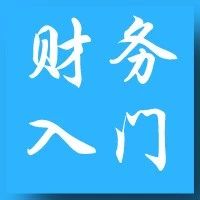 财务
入门